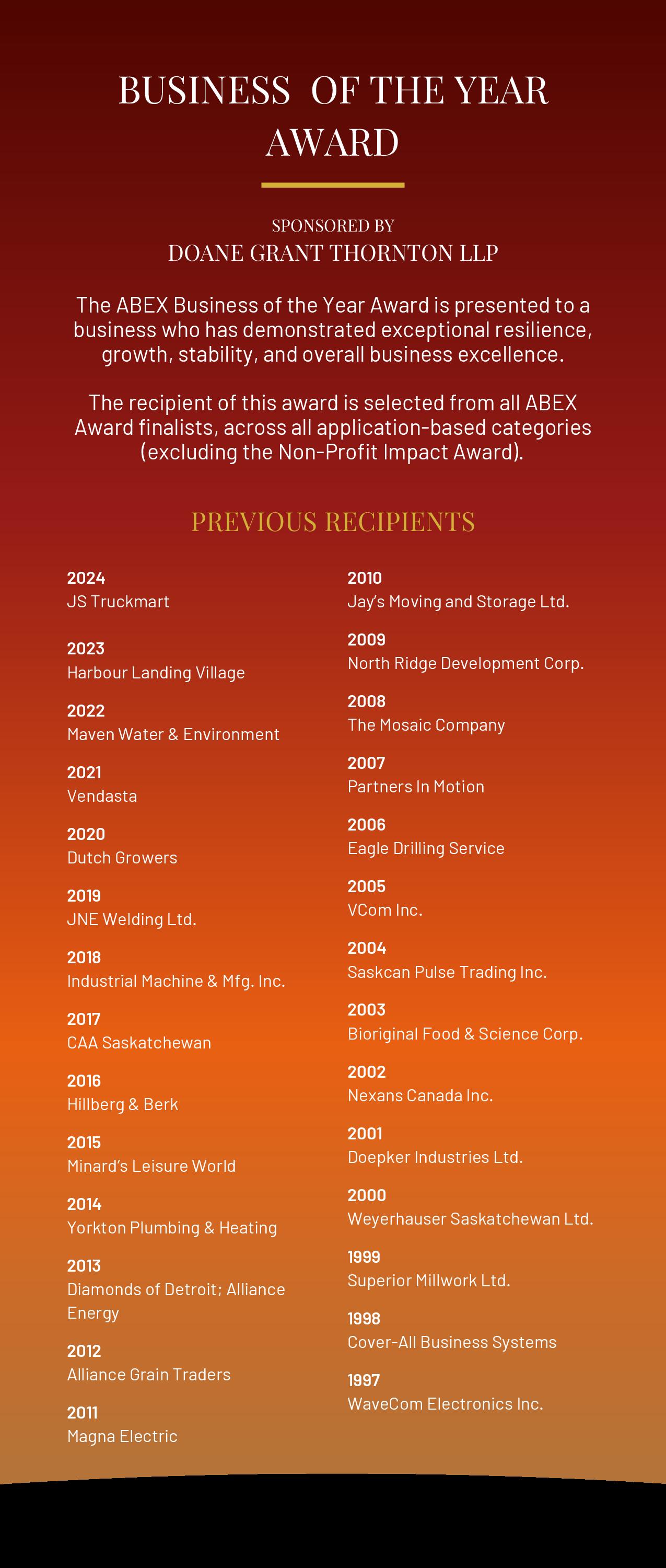 BUSINESS OF THE YEAR AWARD

SPONSORED BY
DOANE GRANT THORNTON LLP

The ABEX Business of the Year Award is presented to a business who has demonstrated exceptional resilience, growth, stability, and overall business excellence.

The recipient of this award is selected from all ABEX Award finalists, across all application-based categories (excluding the Non-Profit Impact Award).

PREVIOUS RECIPIENTS

2024
JS Truckmart

2023
Harbour Landing Village

2022
Maven Water & Environment

2021
Vendasta

2020
Dutch Growers

2019
JNE Welding Ltd.

2018
Industrial Machine & Mfg. Inc.

2017
CAA Saskatchewan

2016
Hillberg & Berk

2015
Minard's Leisure World

2014
Yorkton Plumbing & Heating

2013
Diamonds of Detroit; Alliance Energy

2012
Alliance Grain Traders

2011
Magna Electric

2010
Jay's Moving and Storage Ltd.

2009
North Ridge Development Corp.

2008
The Mosaic Company

2007
Partners In Motion

2006
Eagle Drilling Service

2005
VCom Inc.

2004
Saskcan Pulse Trading Inc.

2003
Bioriginal Food & Science Corp.

2002
Nexans Canada Inc.

2001
Doepker Industries Ltd.

2000
Weyerhauser Saskatchewan Ltd.

1999
Superior Millwork Ltd.

1998
Cover-All Business Systems

1997
WaveCom Electronics Inc.